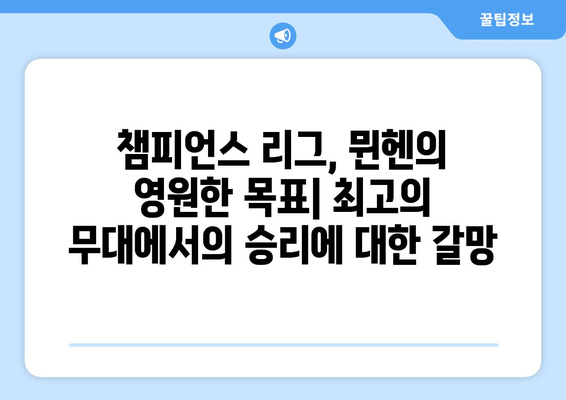 꿀팁정보

챔피언스 리그, 뮌헨의 영원한 목표| 최고의 무대에서의 승리에 대한 갈망